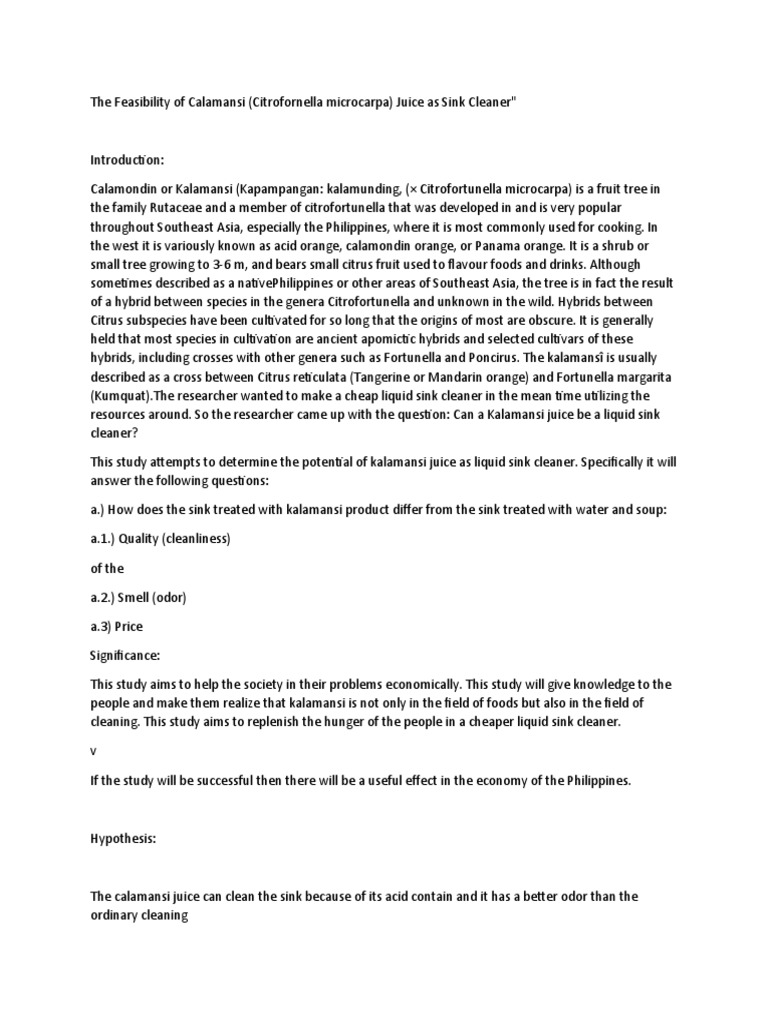 The Feasibility of Calamansi (Citrofornella microcarpa) Juice as Sink Cleaner"

Introduction:

Calamondin or Kalamansi (Kapampangan: kalamunding, (× Citrofortunella microcarpa) is a fruit tree in the family Rutaceae and a member of citrofortunella that was developed in and is very popular throughout Southeast Asia, especially the Philippines, where it is most commonly used for cooking. In the west it is variously known as acid orange, calamondin orange, or Panama orange. It is a shrub or small tree growing to 3-6 m, and bears small citrus fruit used to flavour foods and drinks. Although sometimes described as a nativePhilippines or other areas of Southeast Asia, the tree is in fact the result of a hybrid between species in the genera Citrofortunella and unknown in the wild. Hybrids between Citrus subspecies have been cultivated for so long that the origins of most are obscure. It is generally held that most species in cultivation are ancient apomictic hybrids and selected cultivars of these hybrids, including crosses with other genera such as Fortunella and Poncirus. The kalamansi is usually described as a cross between Citrus reticulata (Tangerine or Mandarin orange) and Fortunella margarita (Kumquat).The researcher wanted to make a cheap liquid sink cleaner in the mean time utilizing the resources around. So the researcher came up with the question: Can a Kalamansi juice be a liquid sink cleaner?

This study attempts to determine the potential of kalamansi juice as liquid sink cleaner. Specifically it will answer the following questions:

a.) How does the sink treated with kalamansi product differ from the sink treated with water and soup:

a.1.) Quality (cleanliness)

of the

a.2.) Smell (odor)

a.3) Price

Significance:

This study aims to help the society in their problems economically. This study will give knowledge to the people and make them realize that kalamansi is not only in the field of foods but also in the field of cleaning. This study aims to replenish the hunger of the people in a cheaper liquid sink cleaner.

v

If the study will be successful then there will be a useful effect in the economy of the Philippines.

Hypothesis:

The calamansi juice can clean the sink because of its acid contain and it has a better odor than the ordinary cleaning